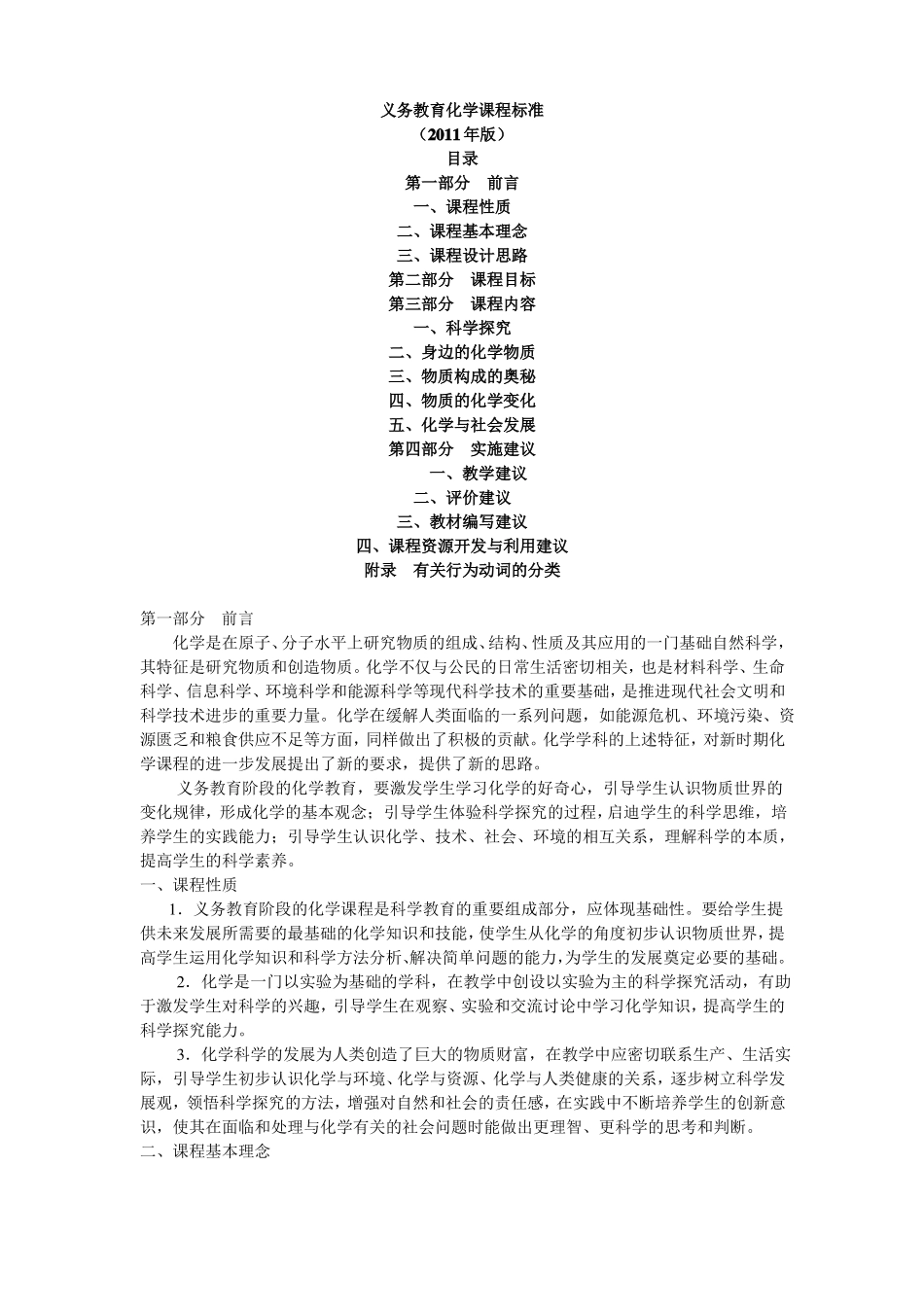 义务教育化学课程标准
（2011年版）
目录
第一部分　前言
一、课程性质
二、课程基本理念
三、课程设计思路
第二部分　课程目标
第三部分　课程内容
一、科学探究
二、身边的化学物质
三、物质构成的奥秘
四、物质的化学变化
五、化学与社会发展
第四部分　实施建议
一、教学建议
二、评价建议
三、教材编写建议
四、课程资源开发与利用建议
附录　有关行为动词的分类

第一部分　前言

化学是在原子、分子水平上研究物质的组成、结构、性质及其应用的一门基础自然科学，其特征是研究物质和创造物质。化学不仅与公民的日常生活密切相关，也是材料科学、生命科学、信息科学、环境科学和能源科学等现代科学技术的重要基础，是推进现代社会文明和科学技术进步的重要力量。化学在缓解人类面临的一系列问题，如能源危机、环境污染、资源匮乏和粮食供应不足等方面，同样做出了积极的贡献。化学学科的上述特征，对新时期化学课程的进一步发展提出了新的要求，提供了新的思路。

义务教育阶段的化学教育，要激发学生学习化学的好奇心，引导学生认识物质世界的变化规律，形成化学的基本观念；引导学生体验科学探究的过程，启迪学生的科学思维，培养学生的实践能力；引导学生认识化学、技术、社会、环境的相互关系，理解科学的本质，提高学生的科学素养。

一、课程性质

1．义务教育阶段的化学课程是科学教育的重要组成部分，应体现基础性。要给学生提供未来发展所需要的最基础的化学知识和技能，使学生从化学的角度初步认识物质世界，提高学生运用化学知识和科学方法分析、解决简单问题的能力，为学生的发展奠定必要的基础。

2．化学是一门以实验为基础的学科，在教学中创设以实验为主的科学探究活动，有助于激发学生对科学的兴趣，引导学生在观察、实验和交流讨论中学习化学知识，提高学生的科学探究能力。

3．化学科学的发展为人类创造了巨大的物质财富，在教学中应密切联系生产、生活实际，引导学生初步认识化学与环境、化学与资源、化学与人类健康的关系，逐步树立科学发展观，领悟科学探究的方法，增强对自然和社会的责任感，在实践中不断培养学生的创新意识，使其在面临和处理与化学有关的社会问题时能做出更理智、更科学的思考和判断。

二、课程基本理念